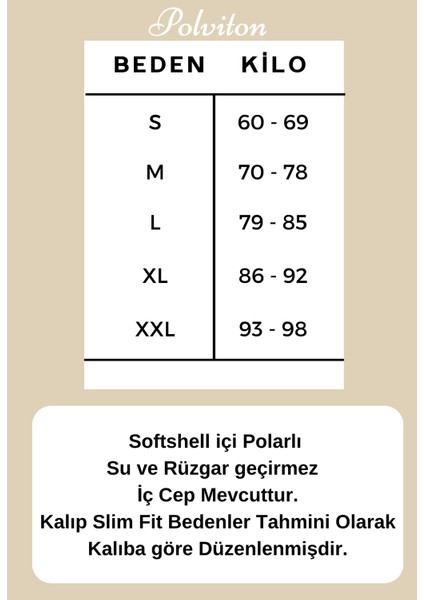 Polviton

| BEDEN | KİLO |
|---|---|
| S | 60 - 69 |
| M | 70 - 78 |
| L | 79 - 85 |
| XL | 86 - 92 |
| XXL | 93 - 98 |

Softshell içi Polarlı
Su ve Rüzgar geçirmez
İç Cep Mevcuttur.
Kalıp Slim Fit Bedenler Tahmini Olarak
Kalıba göre Düzenlenmişdir.